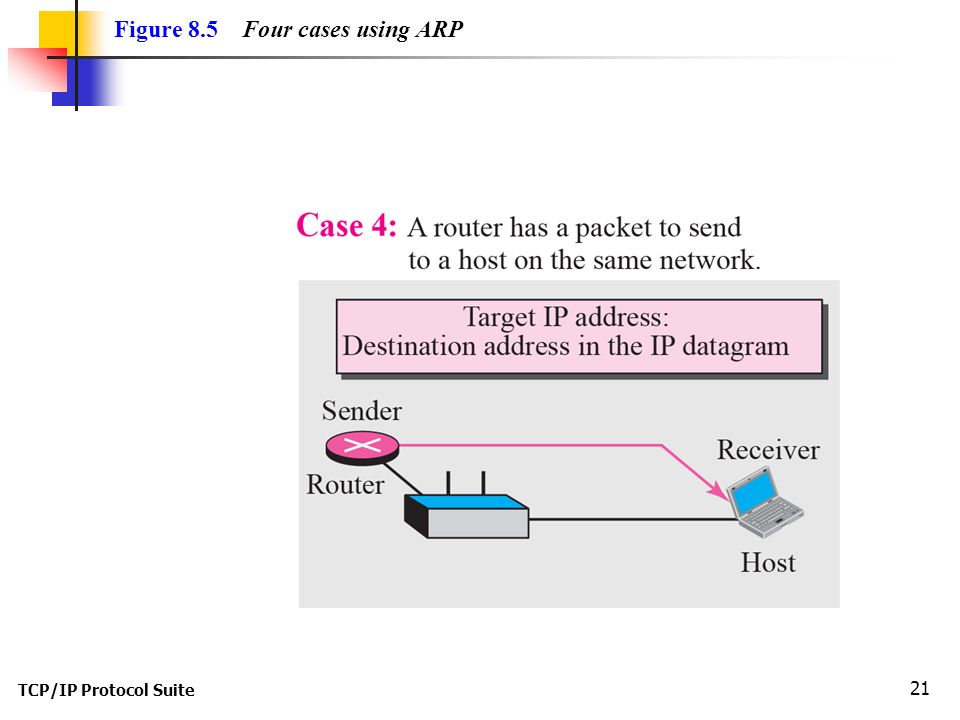 Figure 8.5 Four cases using ARP

Case 4: A router has a packet to send to a host on the same network.

Target IP address:
Destination address in the IP datagram

Sender

Router

Receiver

Host

TCP/IP Protocol Suite

21